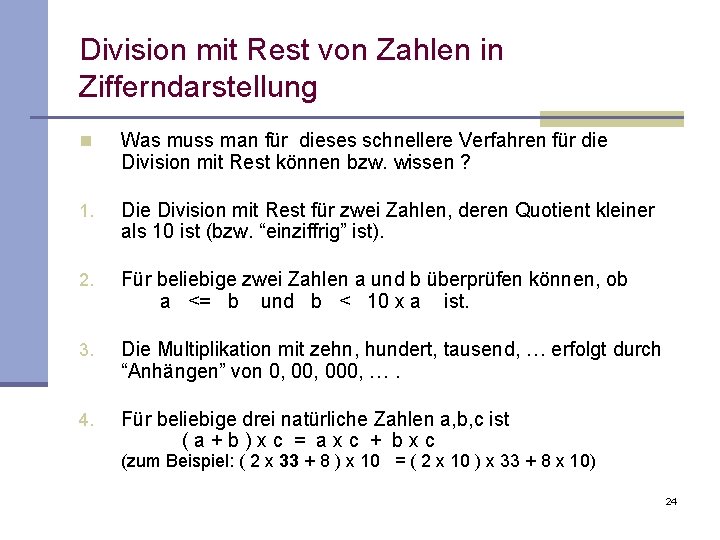 Division mit Rest von Zahlen in Zifferndarstellung

Was muss man für dieses schnellere Verfahren für die Division mit Rest können bzw. wissen ?

1. Die Division mit Rest für zwei Zahlen, deren Quotient kleiner als 10 ist (bzw. “einziffrig” ist).

2. Für beliebige zwei Zahlen a und b überprüfen können, ob a <= b und b < 10 x a ist.

3. Die Multiplikation mit zehn, hundert, tausend, … erfolgt durch “Anhängen” von 0, 00, 000, … .

4. Für beliebige drei natürliche Zahlen a,b,c ist ( a + b ) x c = a x c + b x c
(zum Beispiel: ( 2 x 33 + 8 ) x 10 = ( 2 x 10 ) x 33 + 8 x 10)

24